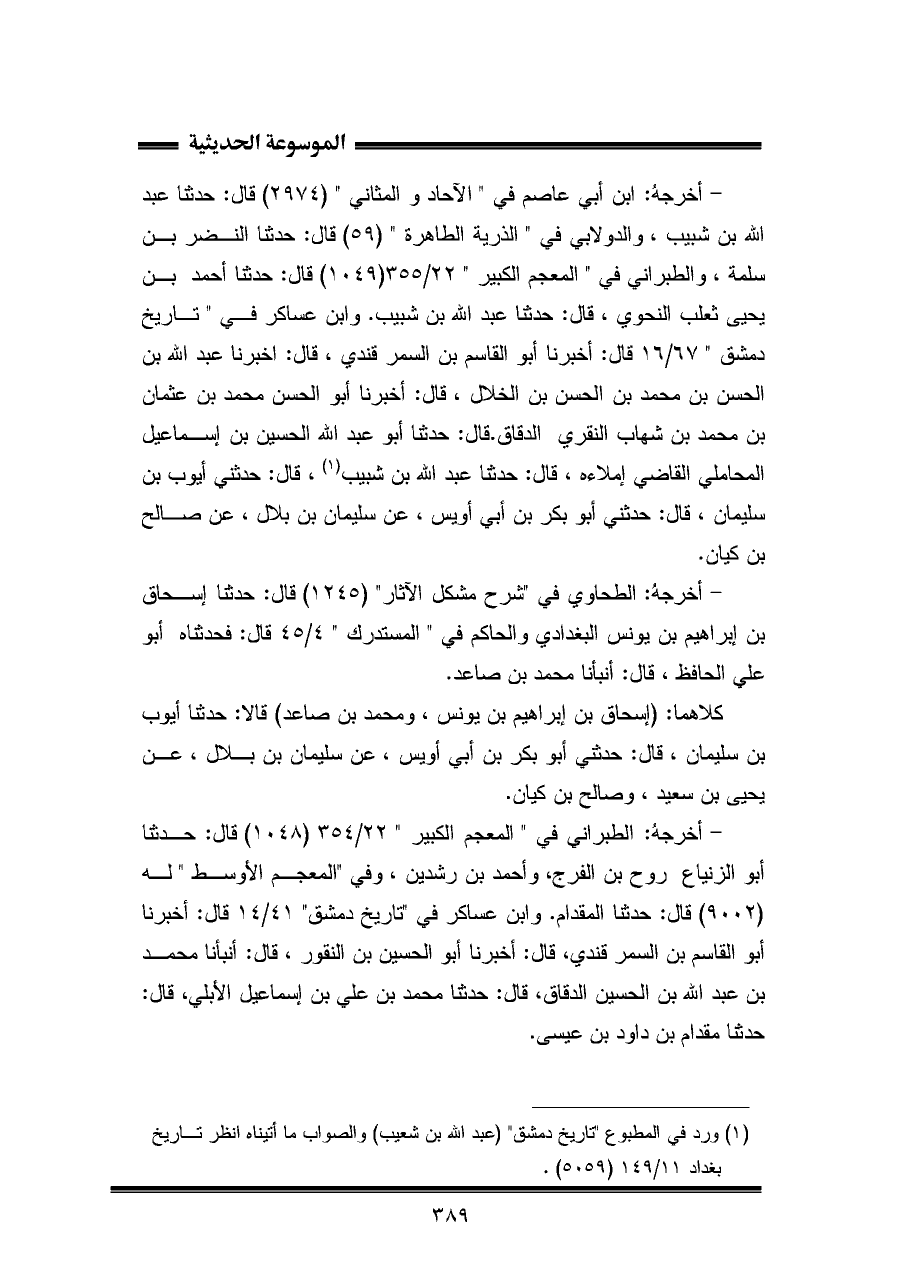 الموسوعة الحديثية

– أخرجهُ: ابن أبي عاصم في " الآحاد و المثاني " (٢٩٧٤) قال: حدثنا عبد الله بن شبيب ، والدولابي في " الذرية الطاهرة " (٥٩) قال: حدثنا النضر بن سلمة ، والطبراني في " المعجم الكبير " ٣٥٥/٢٢(١٠٤٩) قال: حدثنا أحمد بن يحيى ثعلب النحوي ، قال: حدثنا عبد الله بن شبيب. وابن عساكر في " تاريخ دمشق " ١٦/٦٧ قال: أخبرنا أبو القاسم بن السمر قندي ، قال: اخبرنا عبد الله بن الحسن بن محمد بن الحسن بن الخلال ، قال: أخبرنا أبو الحسن محمد بن عثمان بن محمد بن شهاب النقري الدقاق.قال: حدثنا أبو عبد الله الحسين بن إسماعيل المحاملي القاضي إملاءه ، قال: حدثنا عبد الله بن شبيب$^{(1)}$ ، قال: حدثني أيوب بن سليمان ، قال: حدثني أبو بكر بن أبي أويس ، عن سليمان بن بلال ، عن صالح بن كيان.

– أخرجهُ: الطحاوي في "شرح مشكل الآثار" (١٢٤٥) قال: حدثنا إسحاق بن إبراهيم بن يونس البغدادي والحاكم في " المستدرك " ٤٥/٤ قال: فحدثناه أبو علي الحافظ ، قال: أنبأنا محمد بن صاعد.

كلاهما: (إسحاق بن إبراهيم بن يونس ، ومحمد بن صاعد) قالا: حدثنا أيوب بن سليمان ، قال: حدثني أبو بكر بن أبي أويس ، عن سليمان بن بلال ، عن يحيى بن سعيد ، وصالح بن كيان.

– أخرجهُ: الطبراني في " المعجم الكبير " ٣٥٤/٢٢ (١٠٤٨) قال: حدثنا أبو الزنباع روح بن الفرج، وأحمد بن رشدين ، وفي "المعجم الأوسط " له (٩٠٠٢) قال: حدثنا المقدام. وابن عساكر في "تاريخ دمشق" ١٤/٤١ قال: أخبرنا أبو القاسم بن السمر قندي، قال: أخبرنا أبو الحسين بن النقور ، قال: أنبأنا محمد بن عبد الله بن الحسين الدقاق، قال: حدثنا محمد بن علي بن إسماعيل الأبلي، قال: حدثنا مقدام بن داود بن عيسى.

(١) ورد في المطبوع "تاريخ دمشق" (عبد الله بن شعيب) والصواب ما أثبتناه انظر تاريخ بغداد ١٤٩/١١ (٥٠٥٩) .

٣٨٩